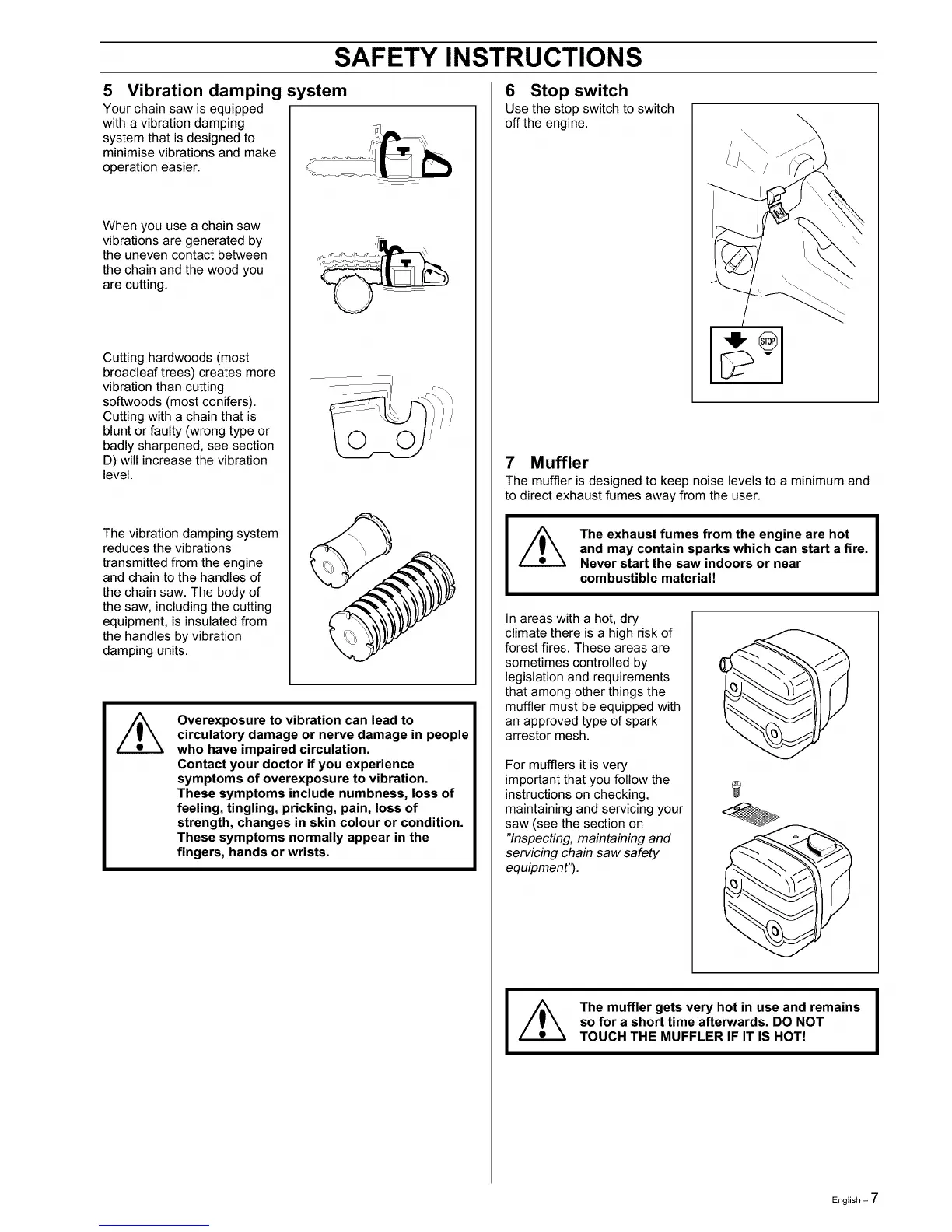 SAFETY INSTRUCTIONS

5 Vibration damping system

Your chain saw is equipped with a vibration damping system that is designed to minimise vibrations and make operation easier.

When you use a chain saw vibrations are generated by the uneven contact between the chain and the wood you are cutting.

Cutting hardwoods (most broadleaf trees) creates more vibration than cutting softwoods (most conifers). Cutting with a chain that is blunt or faulty (wrong type or badly sharpened, see section D) will increase the vibration level.

The vibration damping system reduces the vibrations transmitted from the engine and chain to the handles of the chain saw. The body of the saw, including the cutting equipment, is insulated from the handles by vibration damping units.

Overexposure to vibration can lead to circulatory damage or nerve damage in people who have impaired circulation.
Contact your doctor if you experience symptoms of overexposure to vibration. These symptoms include numbness, loss of feeling, tingling, pricking, pain, loss of strength, changes in skin colour or condition. These symptoms normally appear in the fingers, hands or wrists.

6 Stop switch

Use the stop switch to switch off the engine.

STOP

7 Muffler

The muffler is designed to keep noise levels to a minimum and to direct exhaust fumes away from the user.

The exhaust fumes from the engine are hot and may contain sparks which can start a fire. Never start the saw indoors or near combustible material!

In areas with a hot, dry climate there is a high risk of forest fires. These areas are sometimes controlled by legislation and requirements that among other things the muffler must be equipped with an approved type of spark arrestor mesh.

For mufflers it is very important that you follow the instructions on checking, maintaining and servicing your saw (see the section on "Inspecting, maintaining and servicing chain saw safety equipment").

The muffler gets very hot in use and remains so for a short time afterwards. DO NOT TOUCH THE MUFFLER IF IT IS HOT!

English – 7